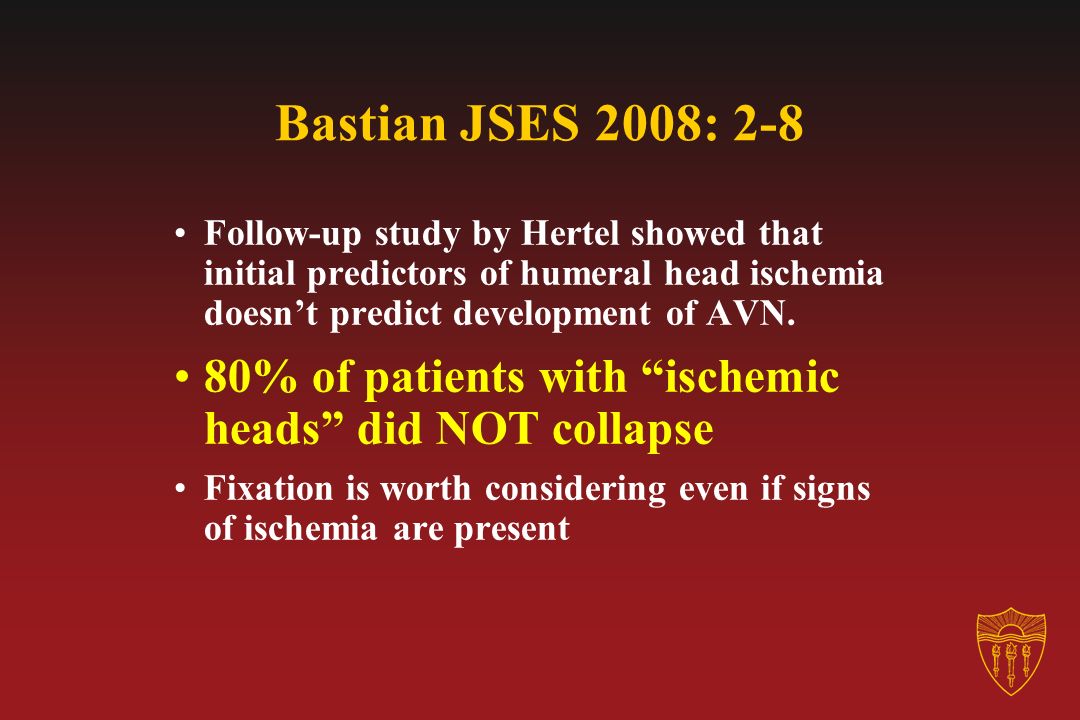 Bastian JSES 2008: 2-8

• Follow-up study by Hertel showed that initial predictors of humeral head ischemia doesn’t predict development of AVN.

• 80% of patients with “ischemic heads” did NOT collapse

• Fixation is worth considering even if signs of ischemia are present